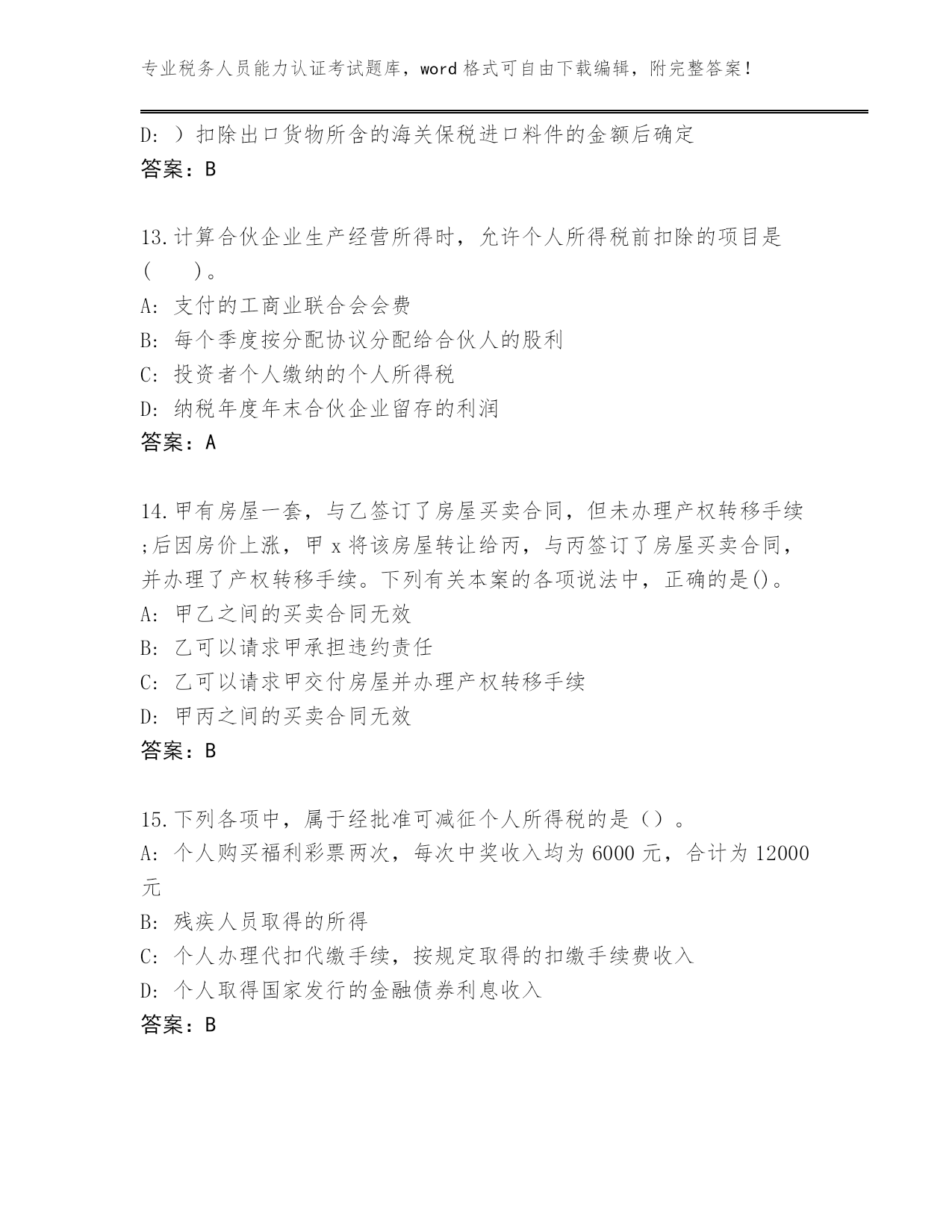 专业税务人员能力认证考试题库，word 格式可自由下载编辑，附完整答案！

D: ）扣除出口货物所含的海关保税进口料件的金额后确定
答案：B

13.计算合伙企业生产经营所得时，允许个人所得税前扣除的项目是（　　）。
A: 支付的工商业联合会会费
B: 每个季度按分配协议分配给合伙人的股利
C: 投资者个人缴纳的个人所得税
D: 纳税年度年末合伙企业留存的利润
答案：A

14.甲有房屋一套，与乙签订了房屋买卖合同，但未办理产权转移手续;后因房价上涨，甲 x 将该房屋转让给丙，与丙签订了房屋买卖合同，并办理了产权转移手续。下列有关本案的各项说法中，正确的是()。
A: 甲乙之间的买卖合同无效
B: 乙可以请求甲承担违约责任
C: 乙可以请求甲交付房屋并办理产权转移手续
D: 甲丙之间的买卖合同无效
答案：B

15.下列各项中，属于经批准可减征个人所得税的是（）。
A: 个人购买福利彩票两次，每次中奖收入均为 6000 元，合计为 12000 元
B: 残疾人员取得的所得
C: 个人办理代扣代缴手续，按规定取得的扣缴手续费收入
D: 个人取得国家发行的金融债券利息收入
答案：B